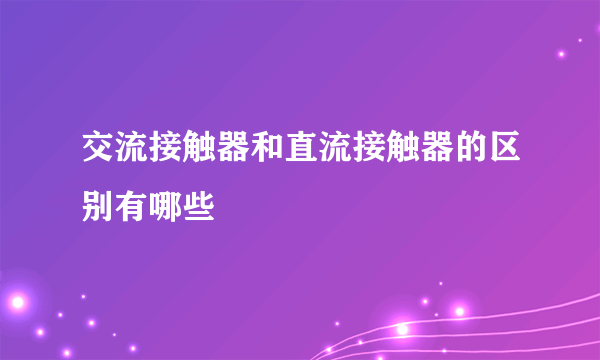 交流接触器和直流接触器的区别有哪些